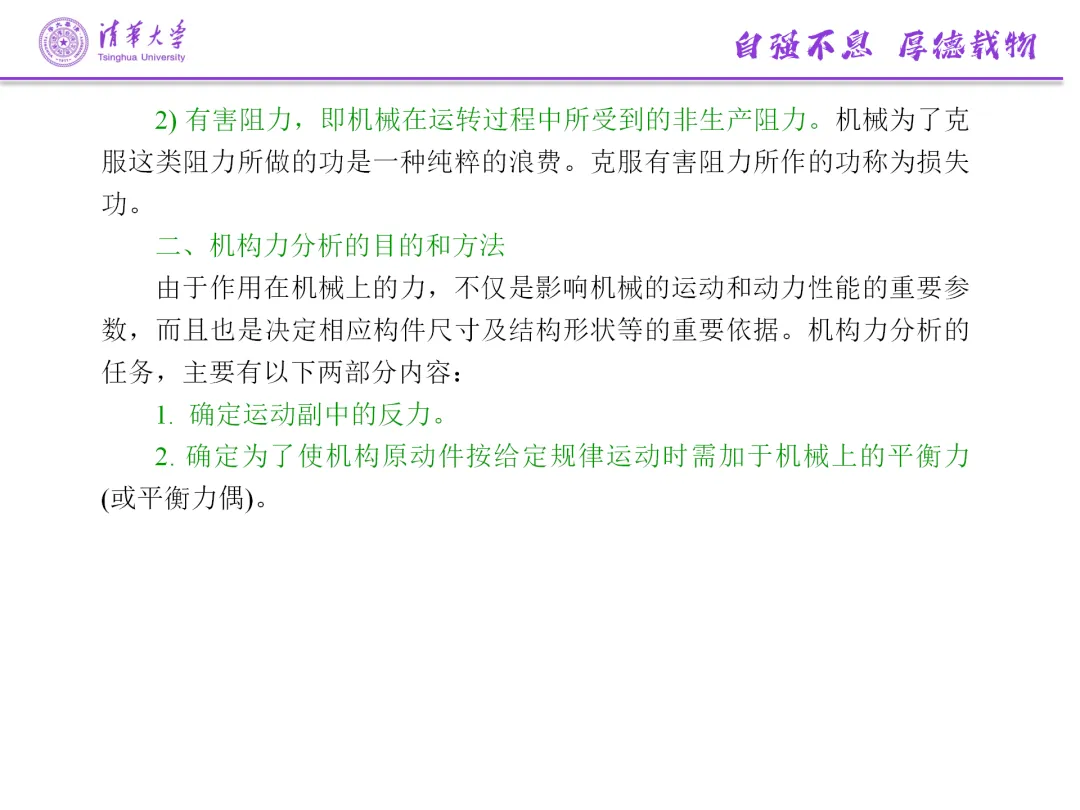 清華大学
Tsinghua University

自强不息 厚德载物

2)有害阻力，即机械在运转过程中所受到的非生产阻力。机械为了克服这类阻力所做的功是一种纯粹的浪费。克服有害阻力所作的功称为损失功。

二、机构力分析的目的和方法

由于作用在机械上的力，不仅是影响机械的运动和动力性能的重要参数，而且也是决定相应构件尺寸及结构形状等的重要依据。机构力分析的任务，主要有以下两部分内容：

1.确定运动副中的反力。

2.确定为了使机构原动件按给定规律运动时需加于机械上的平衡力(或平衡力偶)。